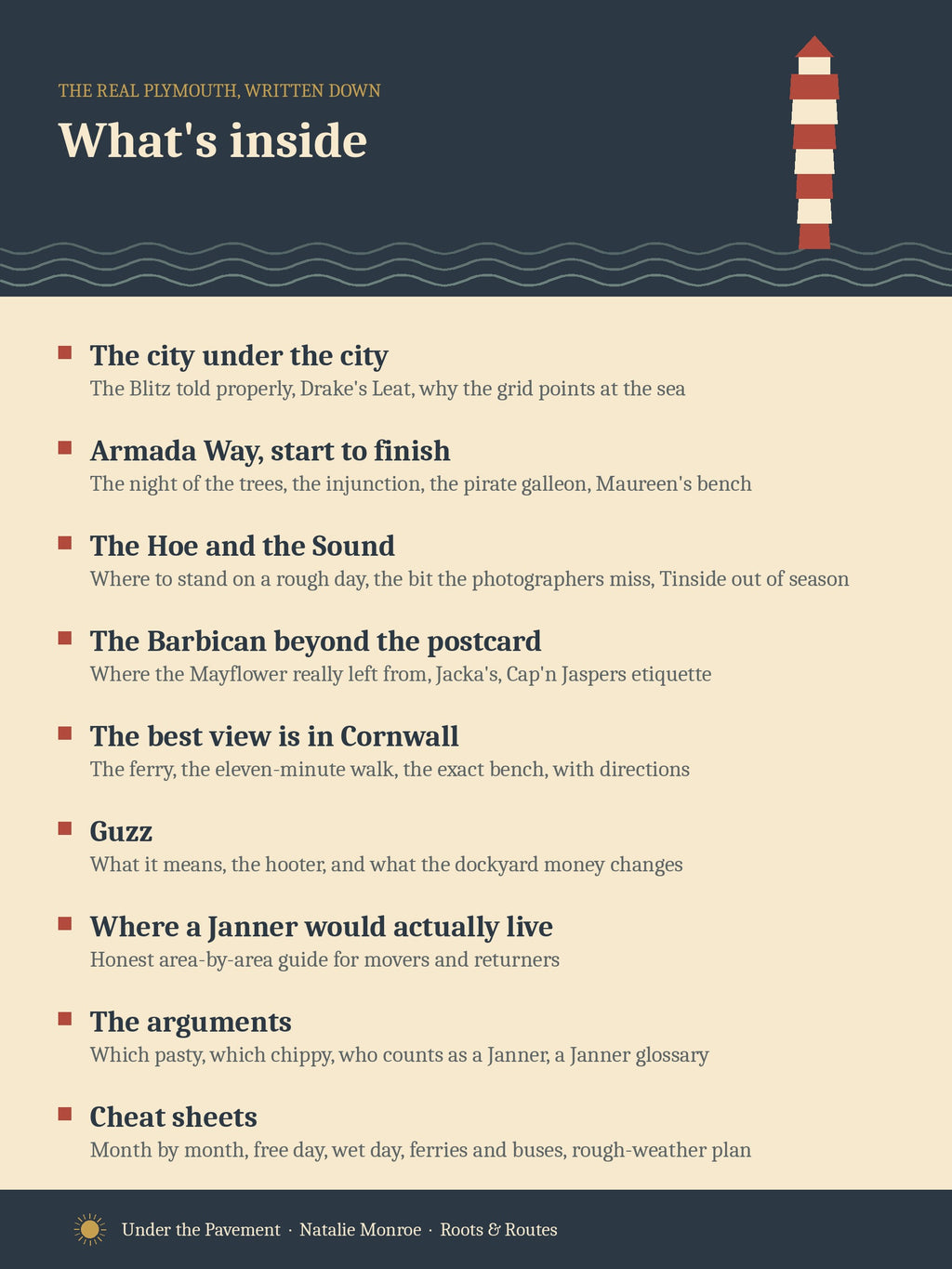 THE REAL PLYMOUTH, WRITTEN DOWN

What's inside

The city under the city
The Blitz told properly, Drake's Leat, why the grid points at the sea

Armada Way, start to finish
The night of the trees, the injunction, the pirate galleon, Maureen's bench

The Hoe and the Sound
Where to stand on a rough day, the bit the photographers miss, Tinside out of season

The Barbican beyond the postcard
Where the Mayflower really left from, Jacka's, Cap'n Jaspers etiquette

The best view is in Cornwall
The ferry, the eleven-minute walk, the exact bench, with directions

Guzz
What it means, the hooter, and what the dockyard money changes

Where a Janner would actually live
Honest area-by-area guide for movers and returners

The arguments
Which pasty, which chippy, who counts as a Janner, a Janner glossary

Cheat sheets
Month by month, free day, wet day, ferries and buses, rough-weather plan

Under the Pavement · Natalie Monroe · Roots & Routes